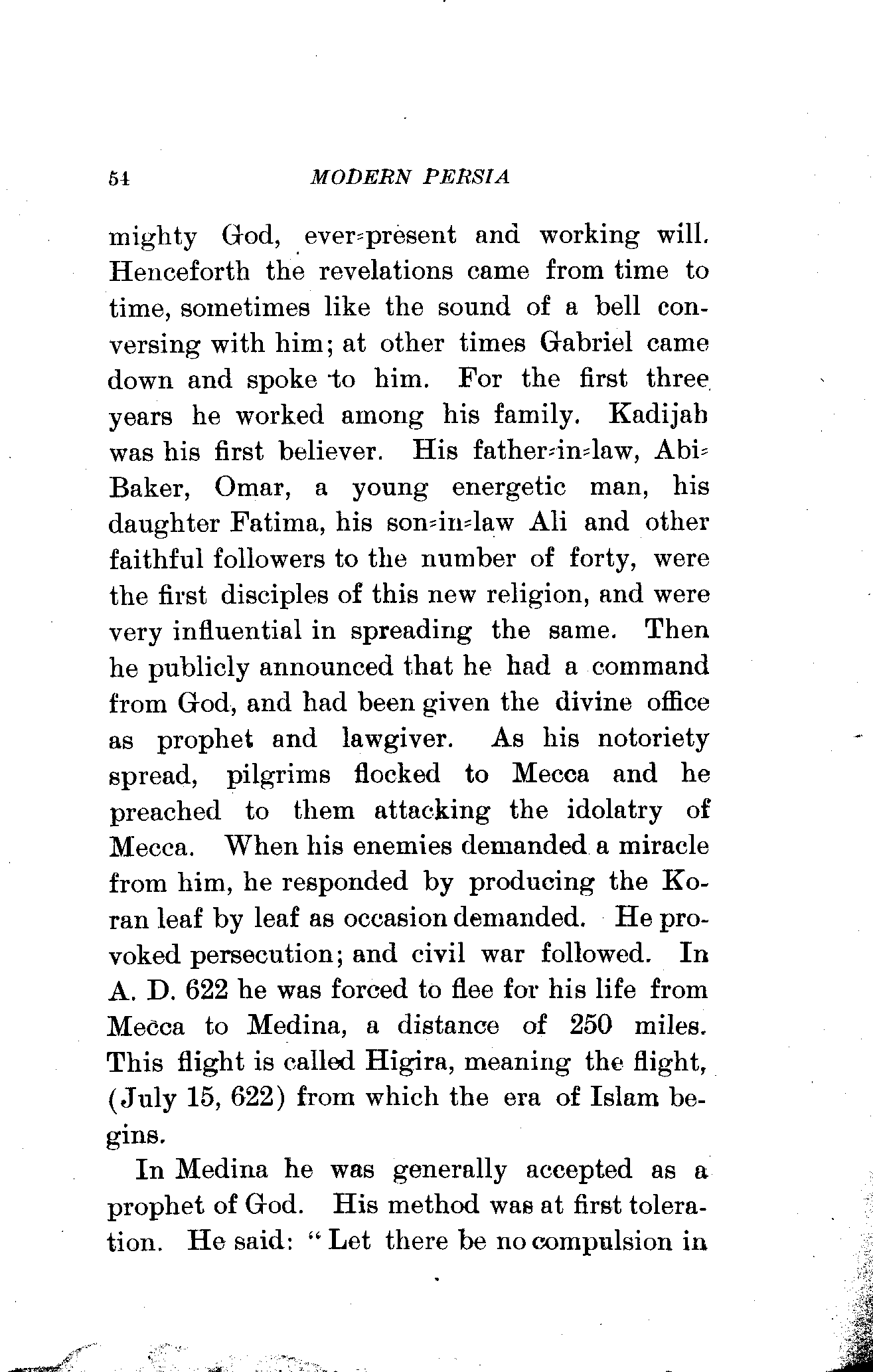 54 MODERN PERSIA

mighty God, ever-present and working will. Henceforth the revelations came from time to time, sometimes like the sound of a bell conversing with him; at other times Gabriel came down and spoke to him. For the first three years he worked among his family. Kadijah was his first believer. His father-in-law, Abi-Baker, Omar, a young energetic man, his daughter Fatima, his son-in-law Ali and other faithful followers to the number of forty, were the first disciples of this new religion, and were very influential in spreading the same. Then he publicly announced that he had a command from God, and had been given the divine office as prophet and lawgiver. As his notoriety spread, pilgrims flocked to Mecca and he preached to them attacking the idolatry of Mecca. When his enemies demanded a miracle from him, he responded by producing the Koran leaf by leaf as occasion demanded. He provoked persecution; and civil war followed. In A. D. 622 he was forced to flee for his life from Mecca to Medina, a distance of 250 miles. This flight is called Higira, meaning the flight, (July 15, 622) from which the era of Islam begins.

In Medina he was generally accepted as a prophet of God. His method was at first toleration. He said: "Let there be no compulsion in